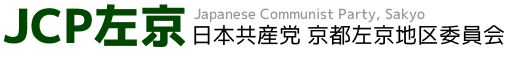 JCP左京
Japanese Communist Party, Sakyo
日本共産党 京都左京地区委員会